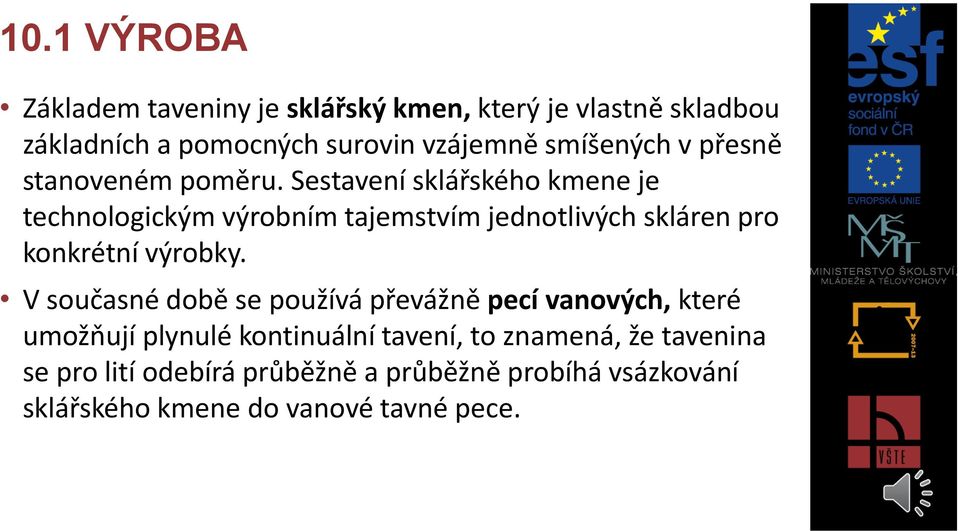 10.1 VÝROBA

• Základem taveniny je sklářský kmen, který je vlastně skladbou základních a pomocných surovin vzájemně smíšených v přesně stanoveném poměru. Sestavení sklářského kmene je technologickým výrobním tajemstvím jednotlivých skláren pro konkrétní výrobky.

• V současné době se používá převážně pecí vanových, které umožňují plynulé kontinuální tavení, to znamená, že tavenina se pro lití odebírá průběžně a průběžně probíhá vsázkování sklářského kmene do vanové tavné pece.

esf
evropský sociální fond v ČR

EVROPSKÁ UNIE

MŠMT
MINISTERSTVO ŠKOLSTVÍ, MLÁDEŽE A TĚLOVÝCHOVY

2007-13

VŠTE